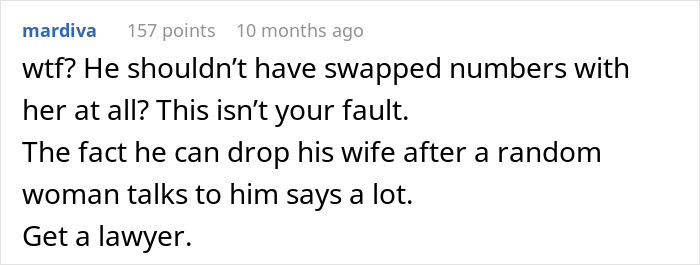 mardiva 157 points 10 months ago

wtf? He shouldn’t have swapped numbers with her at all? This isn’t your fault.
The fact he can drop his wife after a random woman talks to him says a lot.
Get a lawyer.